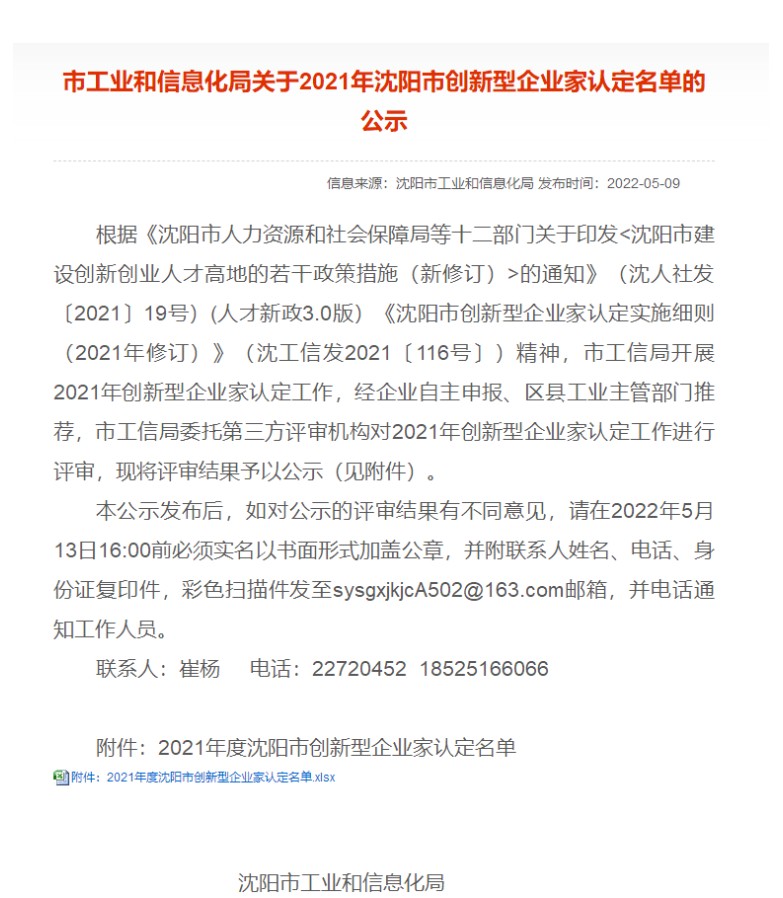 市工业和信息化局关于2021年沈阳市创新型企业家认定名单的公示

信息来源：沈阳市工业和信息化局 发布时间：2022-05-09

根据《沈阳市人力资源和社会保障局等十二部门关于印发<沈阳市建设创新创业人才高地的若干政策措施（新修订）>的通知》（沈人社发〔2021〕19号）(人才新政3.0版) 《沈阳市创新型企业家认定实施细则（2021年修订）》（沈工信发2021〔116号〕）精神，市工信局开展2021年创新型企业家认定工作，经企业自主申报、区县工业主管部门推荐，市工信局委托第三方评审机构对2021年创新型企业家认定工作进行评审，现将评审结果予以公示（见附件）。

本公示发布后，如对公示的评审结果有不同意见，请在2022年5月13日16:00前必须实名以书面形式加盖公章，并附联系人姓名、电话、身份证复印件，彩色扫描件发至sysgxjkjcA502@163.com邮箱，并电话通知工作人员。

联系人：崔杨　电话：22720452 18525166066

附件：2021年度沈阳市创新型企业家认定名单

附件：2021年度沈阳市创新型企业家认定名单.xlsx

沈阳市工业和信息化局